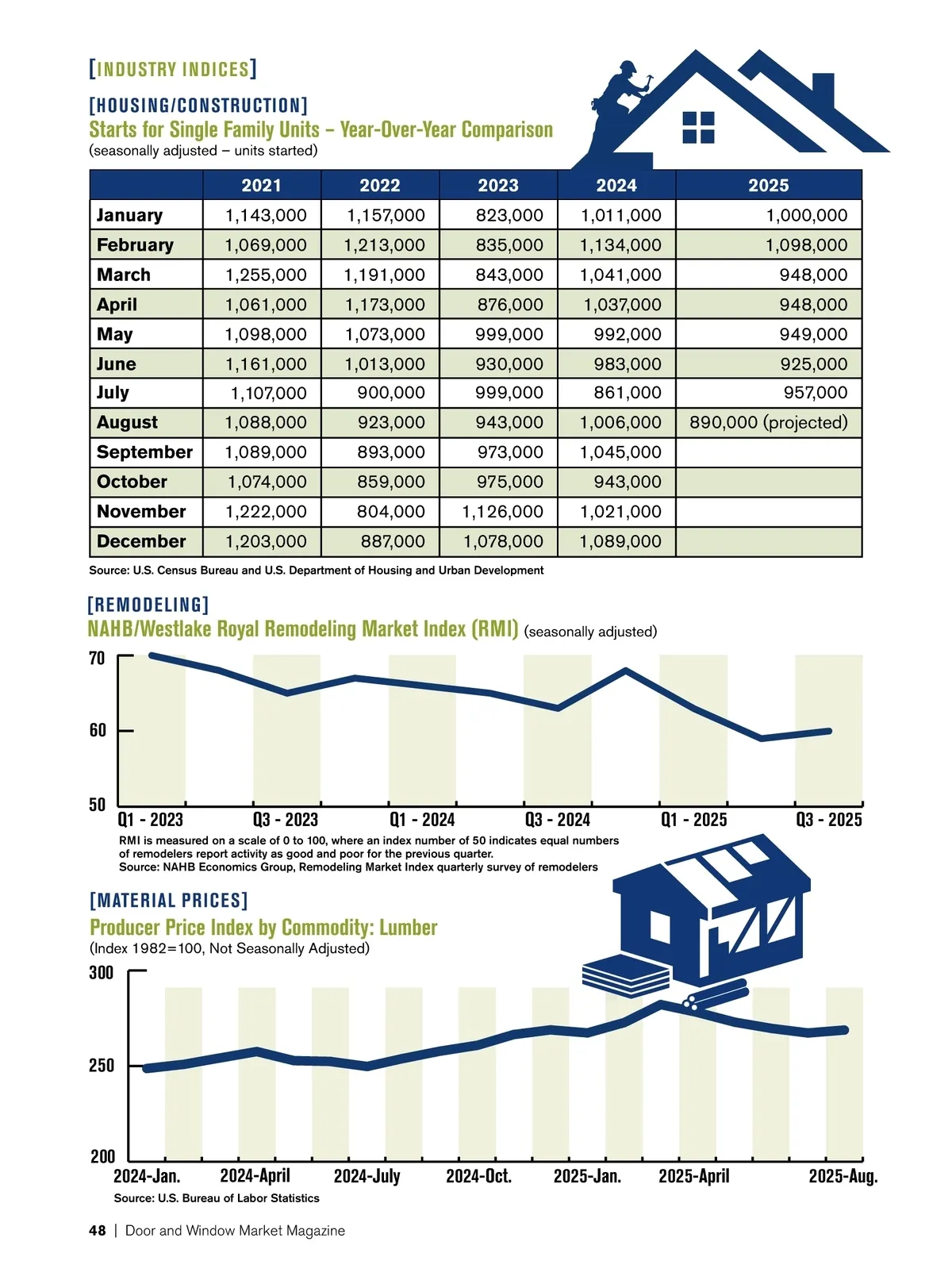 [INDUSTRY INDICES]

[HOUSING/CONSTRUCTION]
Starts for Single Family Units – Year-Over-Year Comparison
(seasonally adjusted – units started)

| | 2021 | 2022 | 2023 | 2024 | 2025 |
|---|---|---|---|---|---|
| January | 1,143,000 | 1,157,000 | 823,000 | 1,011,000 | 1,000,000 |
| February | 1,069,000 | 1,213,000 | 835,000 | 1,134,000 | 1,098,000 |
| March | 1,255,000 | 1,191,000 | 843,000 | 1,041,000 | 948,000 |
| April | 1,061,000 | 1,173,000 | 876,000 | 1,037,000 | 948,000 |
| May | 1,098,000 | 1,073,000 | 999,000 | 992,000 | 949,000 |
| June | 1,161,000 | 1,013,000 | 930,000 | 983,000 | 925,000 |
| July | 1,107,000 | 900,000 | 999,000 | 861,000 | 957,000 |
| August | 1,088,000 | 923,000 | 943,000 | 1,006,000 | 890,000 (projected) |
| September | 1,089,000 | 893,000 | 973,000 | 1,045,000 | |
| October | 1,074,000 | 859,000 | 975,000 | 943,000 | |
| November | 1,222,000 | 804,000 | 1,126,000 | 1,021,000 | |
| December | 1,203,000 | 887,000 | 1,078,000 | 1,089,000 | |

Source: U.S. Census Bureau and U.S. Department of Housing and Urban Development

[REMODELING]
NAHB/Westlake Royal Remodeling Market Index (RMI) (seasonally adjusted)

70
60
50
Q1 - 2023 Q3 - 2023 Q1 - 2024 Q3 - 2024 Q1 - 2025 Q3 - 2025

RMI is measured on a scale of 0 to 100, where an index number of 50 indicates equal numbers of remodelers report activity as good and poor for the previous quarter.
Source: NAHB Economics Group, Remodeling Market Index quarterly survey of remodelers

[MATERIAL PRICES]
Producer Price Index by Commodity: Lumber
(Index 1982=100, Not Seasonally Adjusted)

300
250
200
2024-Jan. 2024-April 2024-July 2024-Oct. 2025-Jan. 2025-April 2025-Aug.

Source: U.S. Bureau of Labor Statistics

48 | Door and Window Market Magazine